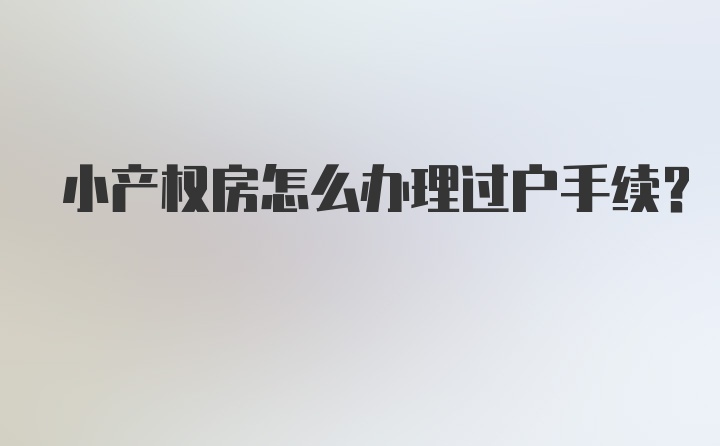 小产权房怎么办理过户手续?